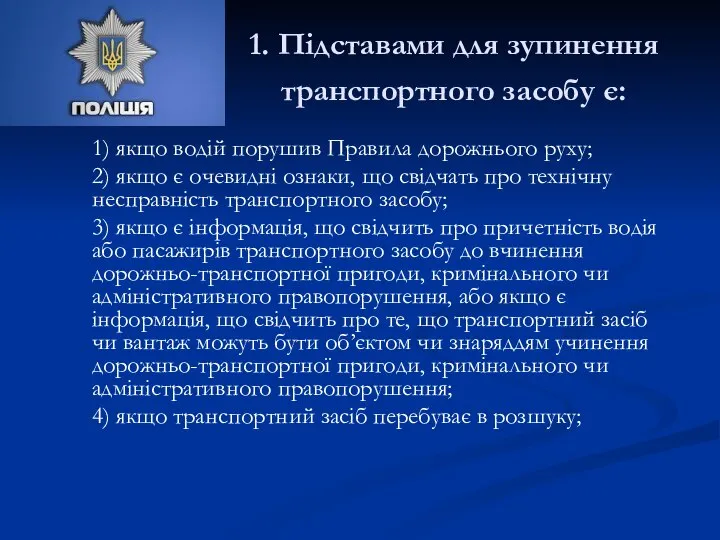 ПОЛІЦІЯ

1. Підставами для зупинення транспортного засобу є:

1) якщо водій порушив Правила дорожнього руху;

2) якщо є очевидні ознаки, що свідчать про технічну несправність транспортного засобу;

3) якщо є інформація, що свідчить про причетність водія або пасажирів транспортного засобу до вчинення дорожньо-транспортної пригоди, кримінального чи адміністративного правопорушення, або якщо є інформація, що свідчить про те, що транспортний засіб чи вантаж можуть бути об'єктом чи знаряддям учинення дорожньо-транспортної пригоди, кримінального чи адміністративного правопорушення;

4) якщо транспортний засіб перебуває в розшуку;